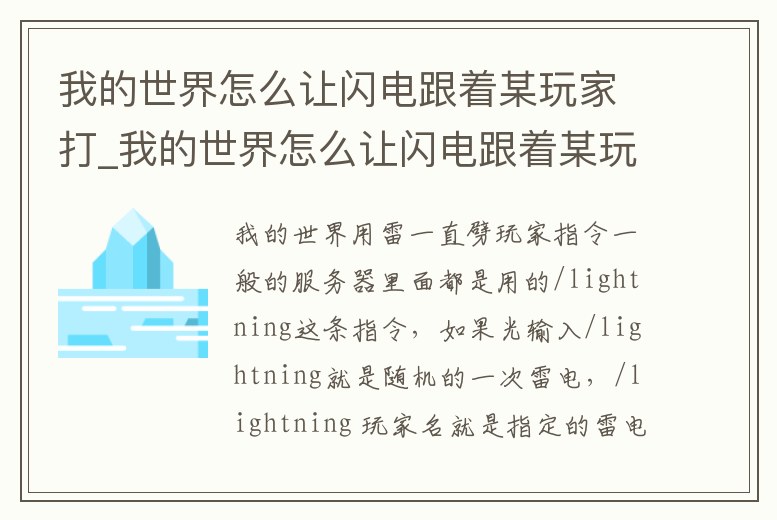 我的世界怎么让闪电跟着某玩家打_我的世界怎么让闪电跟着某玩

我的世界用雷一直劈玩家指令一般的服务器里面都是用的/lightning这条指令，如果光输入/lightning就是随机的一次雷电，/lightning 玩家名就是指定的雷电